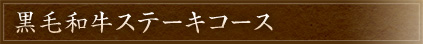 黒毛和牛ステーキコース